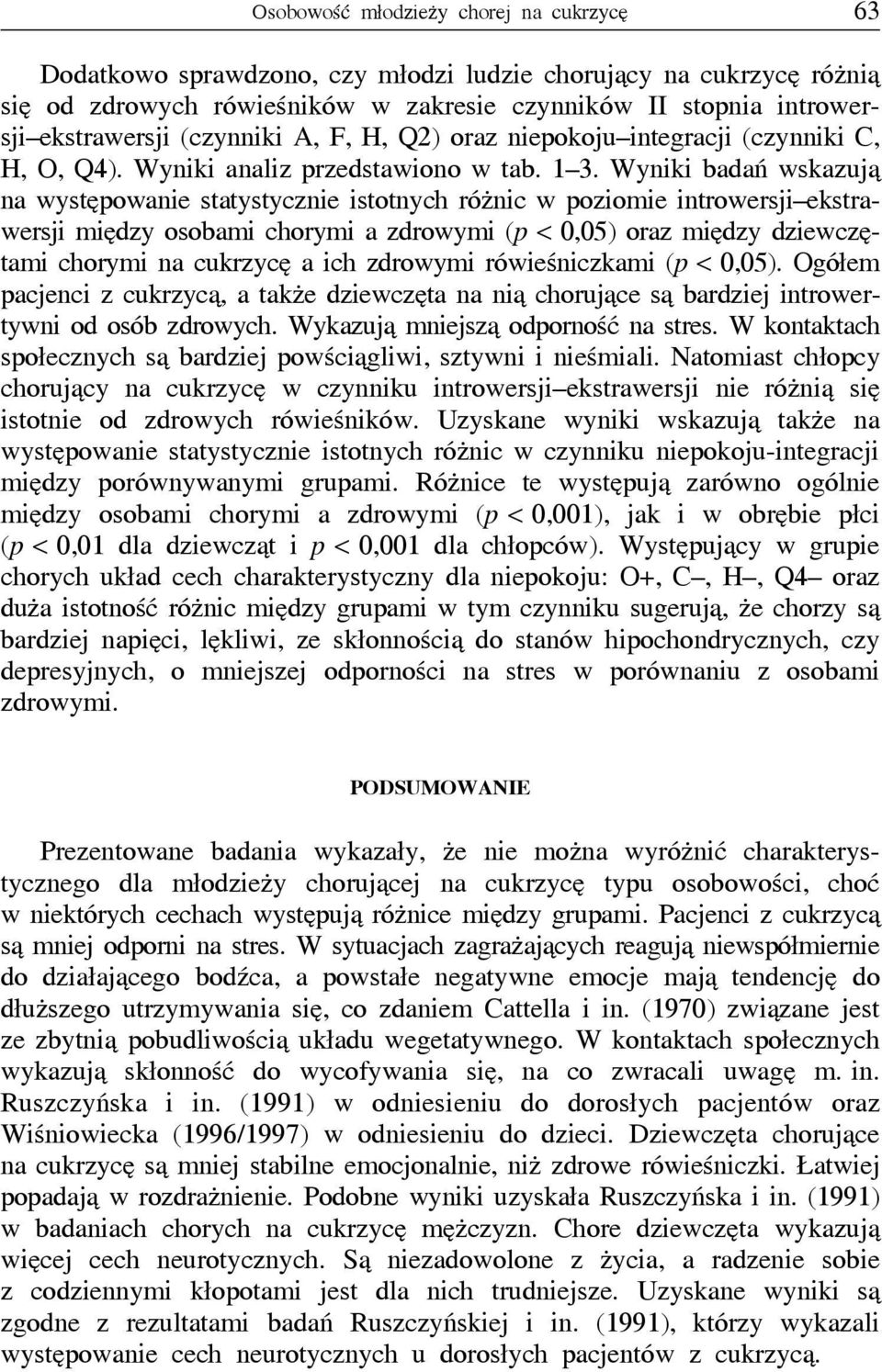 Osobowość młodzieży chorej na cukrzycę 63

Dodatkowo sprawdzono, czy młodzi ludzie chorujący na cukrzycę różnią się od zdrowych rówieśników w zakresie czynników II stopnia introwersji–ekstrawersji (czynniki A, F, H, Q2) oraz niepokoju–integracji (czynniki C, H, O, Q4). Wyniki analiz przedstawiono w tab. 1–3. Wyniki badań wskazują na występowanie statystycznie istotnych różnic w poziomie introwersji–ekstrawersji między osobami chorymi a zdrowymi ($p < 0,05$) oraz między dziewczętami chorymi na cukrzycę a ich zdrowymi rówieśniczkami ($p < 0,05$). Ogółem pacjenci z cukrzycą, a także dziewczęta na nią chorujące są bardziej introwertywni od osób zdrowych. Wykazują mniejszą odporność na stres. W kontaktach społecznych są bardziej powściągliwi, sztywni i nieśmiali. Natomiast chłopcy chorujący na cukrzycę w czynniku introwersji–ekstrawersji nie różnią się istotnie od zdrowych rówieśników. Uzyskane wyniki wskazują także na występowanie statystycznie istotnych różnic w czynniku niepokoju-integracji między porównywanymi grupami. Różnice te występują zarówno ogólnie między osobami chorymi a zdrowymi ($p < 0,001$), jak i w obrębie płci ($p < 0,01$ dla dziewcząt i $p < 0,001$ dla chłopców). Występujący w grupie chorych układ cech charakterystyczny dla niepokoju: O+, C–, H–, Q4– oraz duża istotność różnic między grupami w tym czynniku sugerują, że chorzy są bardziej napięci, lękliwi, ze skłonnością do stanów hipochondrycznych, czy depresyjnych, o mniejszej odporności na stres w porównaniu z osobami zdrowymi.

PODSUMOWANIE

Prezentowane badania wykazały, że nie można wyróżnić charakterystycznego dla młodzieży chorującej na cukrzycę typu osobowości, choć w niektórych cechach występują różnice między grupami. Pacjenci z cukrzycą są mniej odporni na stres. W sytuacjach zagrażających reagują niewspółmiernie do działającego bodźca, a powstałe negatywne emocje mają tendencję do dłuższego utrzymywania się, co zdaniem Cattella i in. (1970) związane jest ze zbytnią pobudliwością układu wegetatywnego. W kontaktach społecznych wykazują skłonność do wycofywania się, na co zwracali uwagę m. in. Ruszczyńska i in. (1991) w odniesieniu do dorosłych pacjentów oraz Wiśniowiecka (1996/1997) w odniesieniu do dzieci. Dziewczęta chorujące na cukrzycę są mniej stabilne emocjonalnie, niż zdrowe rówieśniczki. Łatwiej popadają w rozdrażnienie. Podobne wyniki uzyskała Ruszczyńska i in. (1991) w badaniach chorych na cukrzycę mężczyzn. Chore dziewczęta wykazują więcej cech neurotycznych. Są niezadowolone z życia, a radzenie sobie z codziennymi kłopotami jest dla nich trudniejsze. Uzyskane wyniki są zgodne z rezultatami badań Ruszczyńskiej i in. (1991), którzy wykazali występowanie cech neurotycznych u dorosłych pacjentów z cukrzycą.